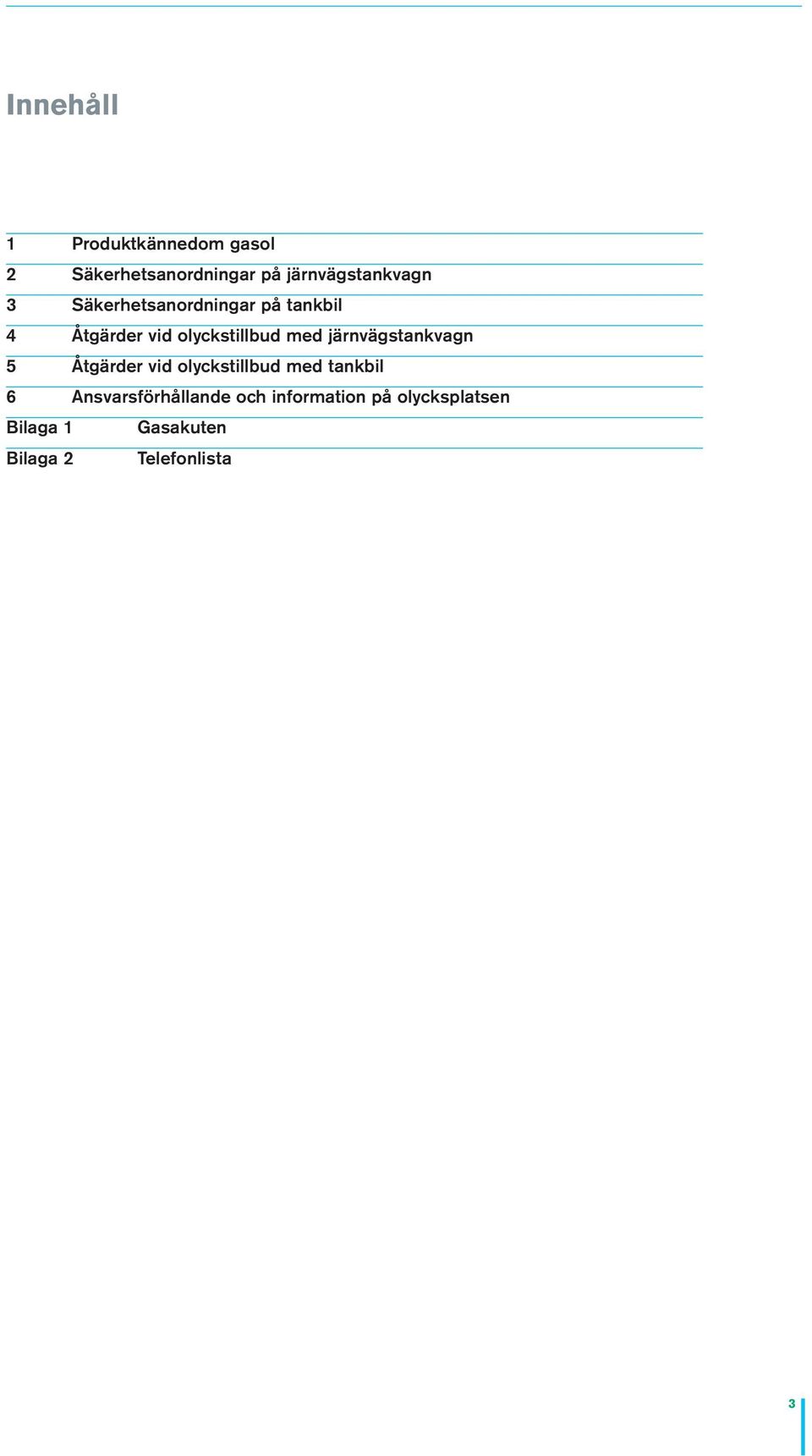 Innehåll

1 Produktkännedom gasol
2 Säkerhetsanordningar på järnvägstankvagn
3 Säkerhetsanordningar på tankbil
4 Åtgärder vid olyckstillbud med järnvägstankvagn
5 Åtgärder vid olyckstillbud med tankbil
6 Ansvarsförhållande och information på olycksplatsen
Bilaga 1 Gasakuten
Bilaga 2 Telefonlista

3